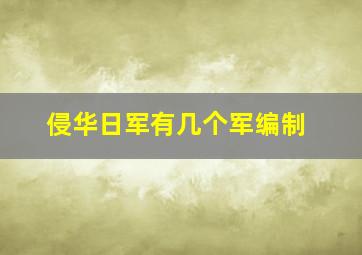 侵华日军有几个军编制